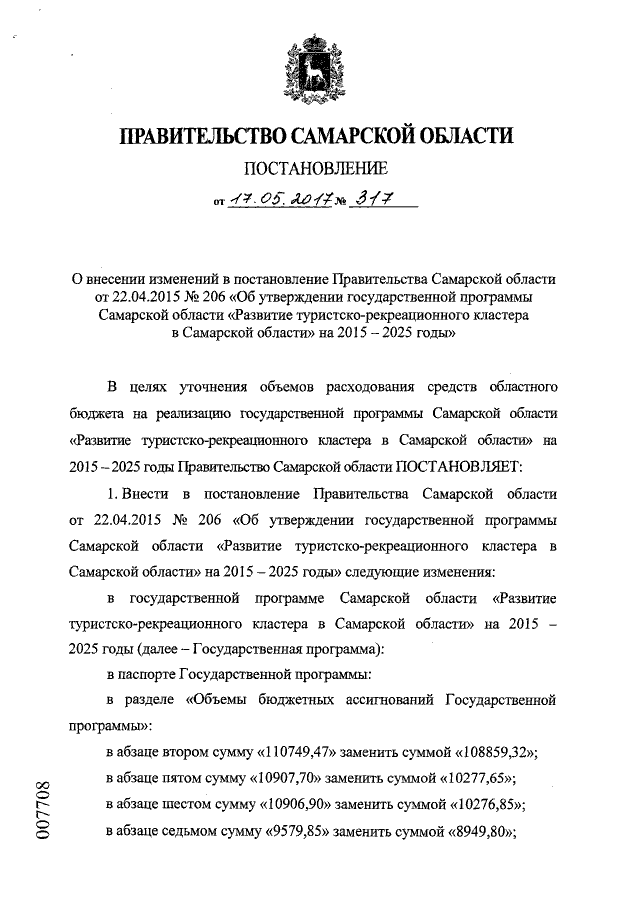 ПРАВИТЕЛЬСТВО САМАРСКОЙ ОБЛАСТИ

ПОСТАНОВЛЕНИЕ

от 17.05.2017 № 317

О внесении изменений в постановление Правительства Самарской области от 22.04.2015 № 206 «Об утверждении государственной программы Самарской области «Развитие туристско-рекреационного кластера в Самарской области» на 2015 – 2025 годы»

В целях уточнения объемов расходования средств областного бюджета на реализацию государственной программы Самарской области «Развитие туристско-рекреационного кластера в Самарской области» на 2015 – 2025 годы Правительство Самарской области ПОСТАНОВЛЯЕТ:

1. Внести в постановление Правительства Самарской области от 22.04.2015 № 206 «Об утверждении государственной программы Самарской области «Развитие туристско-рекреационного кластера в Самарской области» на 2015 – 2025 годы» следующие изменения:

в государственной программе Самарской области «Развитие туристско-рекреационного кластера в Самарской области» на 2015 – 2025 годы (далее – Государственная программа):

в паспорте Государственной программы:

в разделе «Объемы бюджетных ассигнований Государственной программы»:

в абзаце втором сумму «110749,47» заменить суммой «108859,32»;

в абзаце пятом сумму «10907,70» заменить суммой «10277,65»;

в абзаце шестом сумму «10906,90» заменить суммой «10276,85»;

в абзаце седьмом сумму «9579,85» заменить суммой «8949,80»;

007708